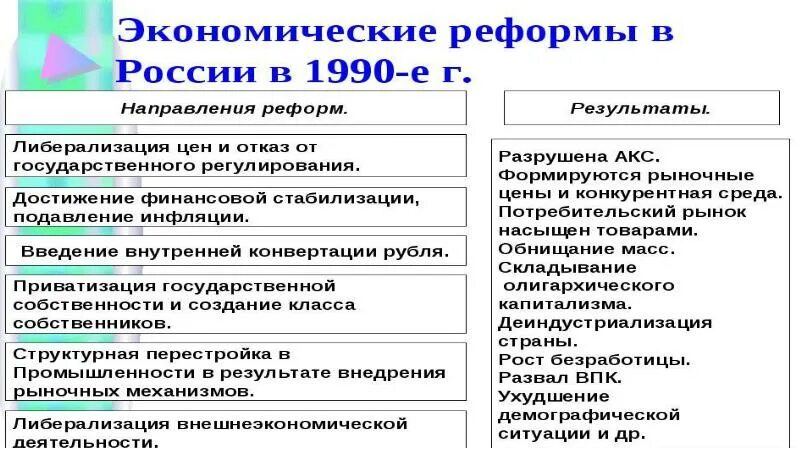 Экономические реформы в России в 1990-е г.

Направления реформ.

Либерализация цен и отказ от государственного регулирования.

Достижение финансовой стабилизации, подавление инфляции.

Введение внутренней конвертации рубля.

Приватизация государственной собственности и создание класса собственников.

Структурная перестройка в Промышленности в результате внедрения рыночных механизмов.

Либерализация внешнеэкономической деятельности.

Результаты.

Разрушена АКС.
Формируются рыночные цены и конкурентная среда.
Потребительский рынок насыщен товарами.
Обнищание масс.
Складывание олигархического капитализма.
Деиндустриализация страны.
Рост безработицы.
Развал ВПК.
Ухудшение демографической ситуации и др.